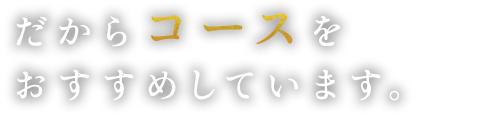 だからコースを
おすすめしています。